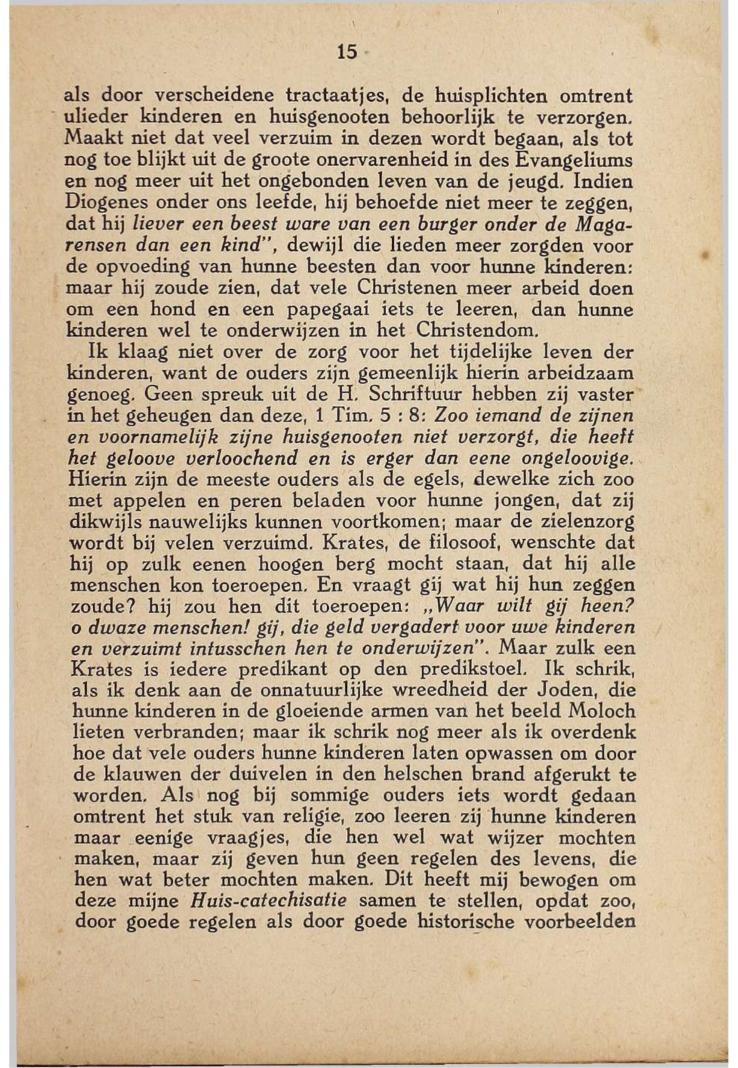 15

als door verscheidene tractaatjes, de huisplichten omtrent ulieder kinderen en huisgenooten behoorlijk te verzorgen. Maakt niet dat veel verzuim in dezen wordt begaan, als tot nog toe blijkt uit de groote onervarenheid in des Evangeliums en nog meer uit het ongebonden leven van de jeugd. Indien Diogenes onder ons leefde, hij behoefde niet meer te zeggen, dat hij liever een beest ware van een burger onder de Magarensen dan een kind", dewijl die lieden meer zorgden voor de opvoeding van hunne beesten dan voor hunne kinderen: maar hij zoude zien, dat vele Christenen meer arbeid doen om een hond en een papegaai iets te leeren, dan hunne kinderen wel te onderwijzen in het Christendom.

Ik klaag niet over de zorg voor het tijdelijke leven der kinderen, want de ouders zijn gemeenlijk hierin arbeidzaam genoeg. Geen spreuk uit de H. Schriftuur hebben zij vaster in het geheugen dan deze, 1 Tim. 5 : 8: Zoo iemand de zijnen en voornamelijk zijne huisgenooten niet verzorgt, die heeft het geloove verloochend en is erger dan eene ongeloovige. Hierin zijn de meeste ouders als de egels, dewelke zich zoo met appelen en peren beladen voor hunne jongen, dat zij dikwijls nauwelijks kunnen voortkomen; maar de zielenzorg wordt bij velen verzuimd. Krates, de filosoof, wenschte dat hij op zulk eenen hoogen berg mocht staan, dat hij alle menschen kon toeroepen. En vraagt gij wat hij hun zeggen zoude? hij zou hen dit toeroepen: „Waar wilt gij heen? o dwaze menschen! gij, die geld vergadert voor uwe kinderen en verzuimt intusschen hen te onderwijzen". Maar zulk een Krates is iedere predikant op den predikstoel. Ik schrik, als ik denk aan de onnatuurlijke wreedheid der Joden, die hunne kinderen in de gloeiende armen van het beeld Moloch lieten verbranden; maar ik schrik nog meer als ik overdenk hoe dat vele ouders hunne kinderen laten opwassen om door de klauwen der duivelen in den helschen brand afgerukt te worden. Als nog bij sommige ouders iets wordt gedaan omtrent het stuk van religie, zoo leeren zij hunne kinderen maar eenige vraagjes, die hen wel wat wijzer mochten maken, maar zij geven hun geen regelen des levens, die hen wat beter mochten maken. Dit heeft mij bewogen om deze mijne Huis-catechisatie samen te stellen, opdat zoo, door goede regelen als door goede historische voorbeelden